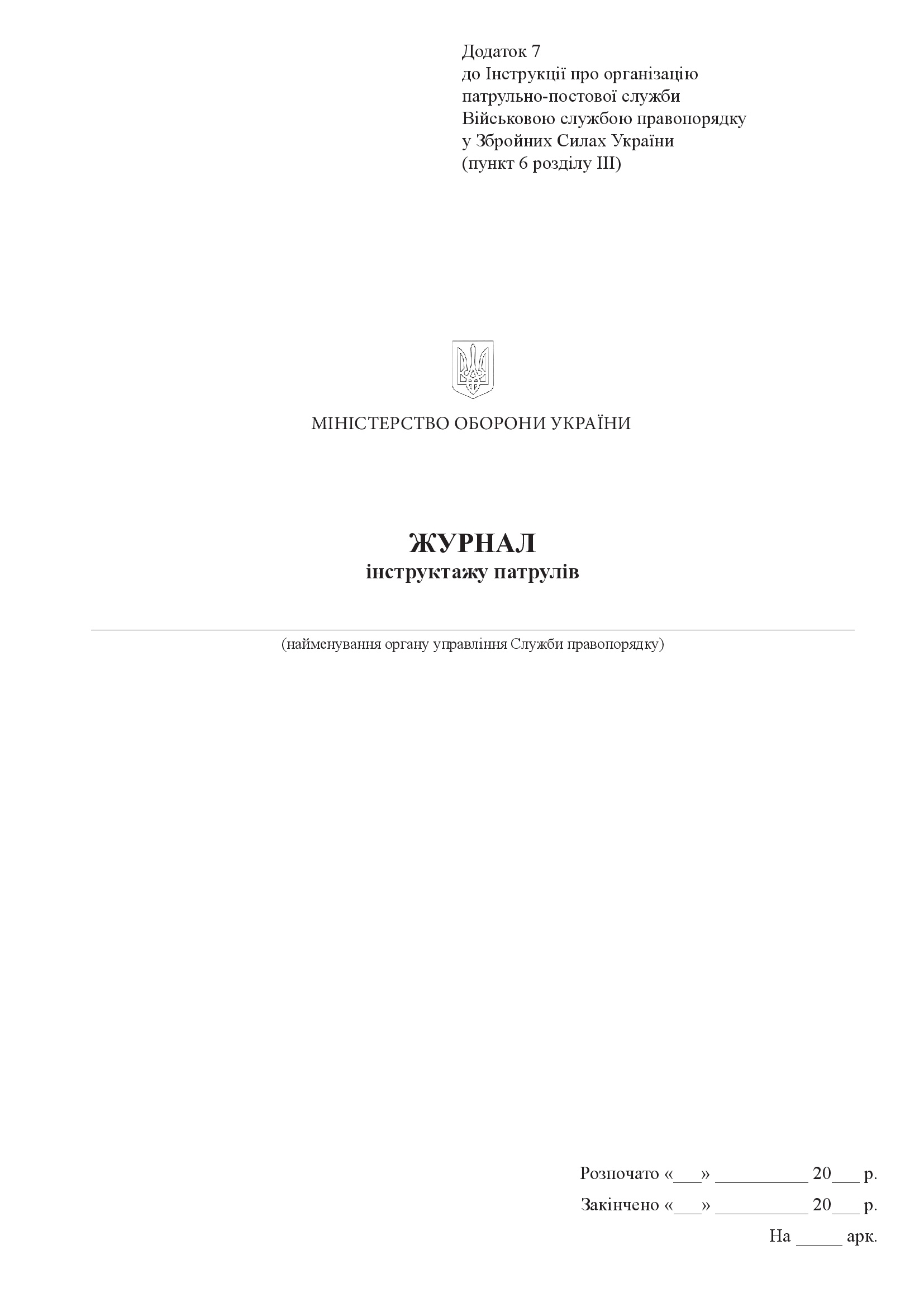 Додаток 7
до Інструкції про організацію
патрульно-постової служби
Військовою службою правопорядку
у Збройних Силах України
(пункт 6 розділу III)

МІНІСТЕРСТВО ОБОРОНИ УКРАЇНИ

ЖУРНАЛ
інструктажу патрулів

(найменування органу управління Служби правопорядку)

Розпочато «___» __________ 20___ р.

Закінчено «___» __________ 20___ р.

На _____ арк.